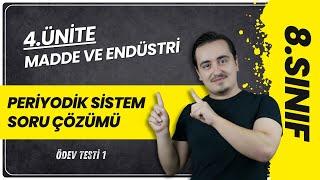 4.ÜNİTE
MADDE VE ENDÜSTRİ

PERİYODİK SİSTEM
SORU ÇÖZÜMÜ

ÖDEV TESTİ 1

8.SINIF